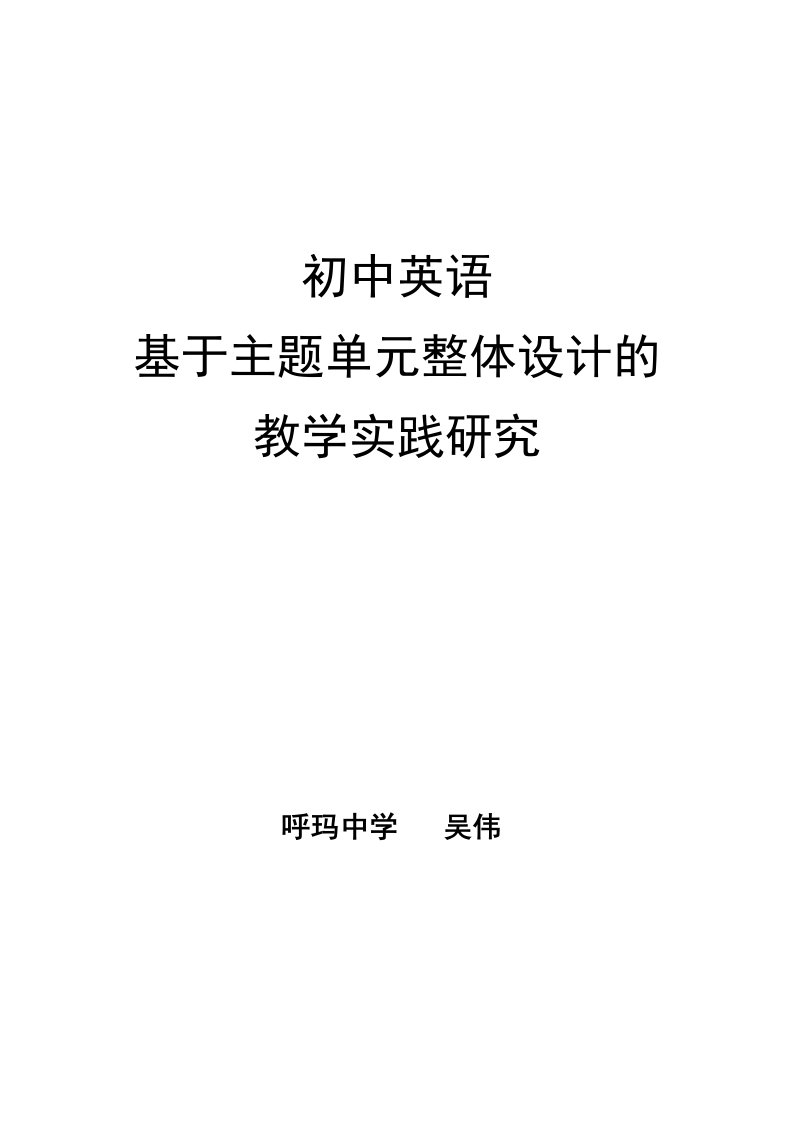 初中英语
基于主题单元整体设计的
教学实践研究

呼玛中学　　吴伟